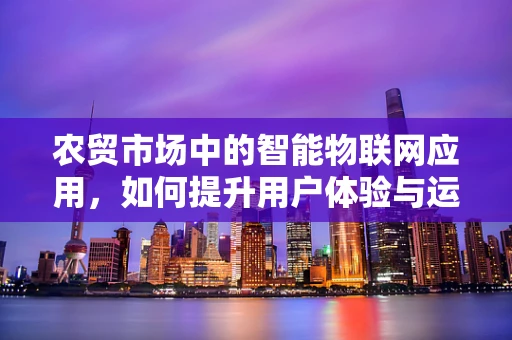 农贸市场中的智能物联网应用，如何提升用户体验与运